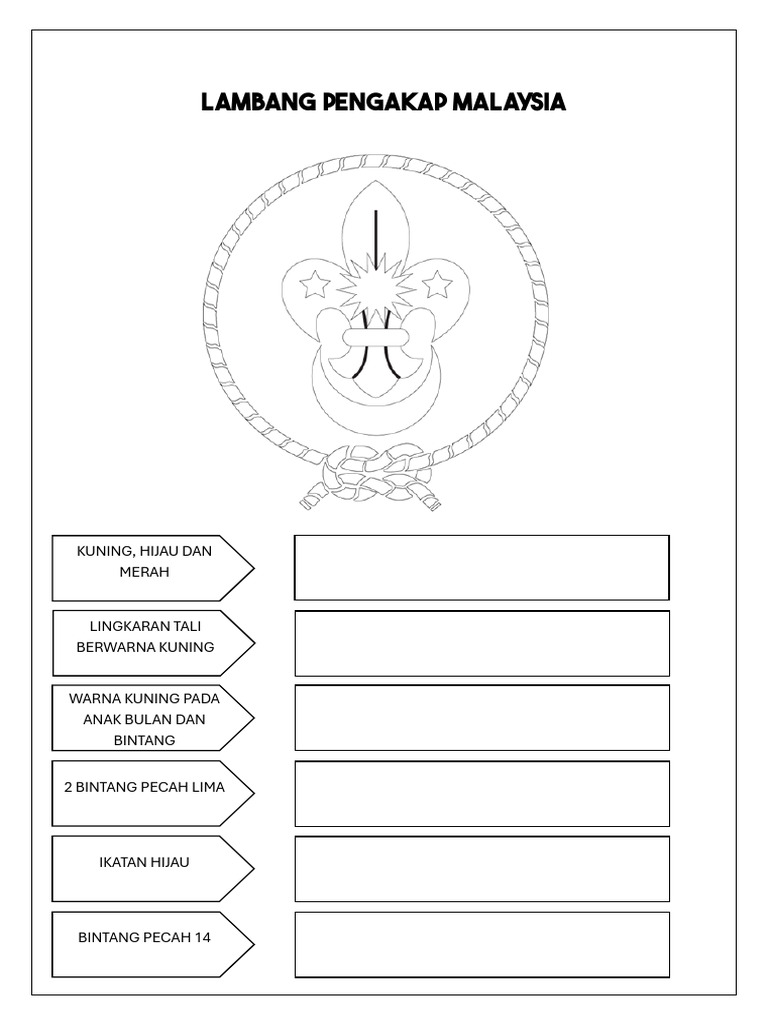 LAMBANG PENGAKAP MALAYSIA

KUNING, HIJAU DAN MERAH

LINGKARAN TALI BERWARNA KUNING

WARNA KUNING PADA ANAK BULAN DAN BINTANG

2 BINTANG PECAH LIMA

IKATAN HIJAU

BINTANG PECAH 14